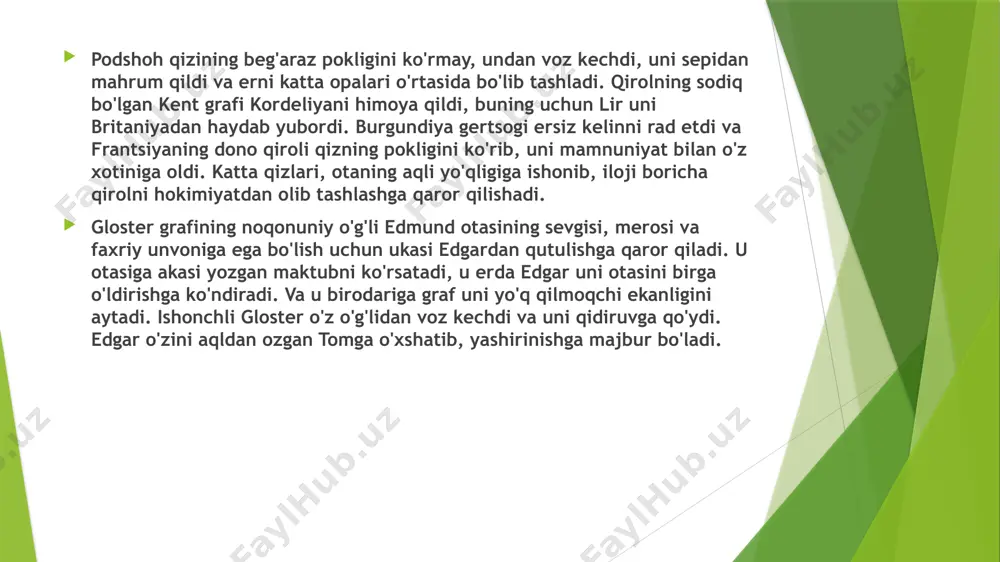 Podshoh qizining beg'araz pokligini ko'rmay, undan voz kechdi, uni sepidan mahrum qildi va erni katta opalari o'rtasida bo'lib tashladi. Qirolning sodiq bo'lgan Kent grafi Kordeliyani himoya qildi, buning uchun Lir uni Britaniyadan haydab yubordi. Burgundiya gertsogi ersiz kelinni rad etdi va Frantsiyaning dono qiroli qizning pokligini ko'rib, uni mamnuniyat bilan o'z xotiniga oldi. Katta qizlari, otaning aqli yo'qligiga ishonib, iloji boricha qirolni hokimiyatdan olib tashlashga qaror qilishadi.

Gloster grafining noqonuniy o'g'li Edmund otasining sevgisi, merosi va faxriy unvoniga ega bo'lish uchun ukasi Edgardan qutulishga qaror qiladi. U otasiga akasi yozgan maktubni ko'rsatadi, u erda Edgar uni otasini birga o'ldirishga ko'ndiradi. Va u birodariga graf uni yo'q qilmoqchi ekanligini aytadi. Ishonchli Gloster o'z o'g'lidan voz kechdi va uni qidiruvga qo'ydi. Edgar o'zini aqldan ozgan Tomga o'xshatib, yashirinishga majbur bo'ladi.

FaylHub.uz FaylHub.uz FaylHub.uz FaylHub.uz FaylHub.uz FaylHub.uz